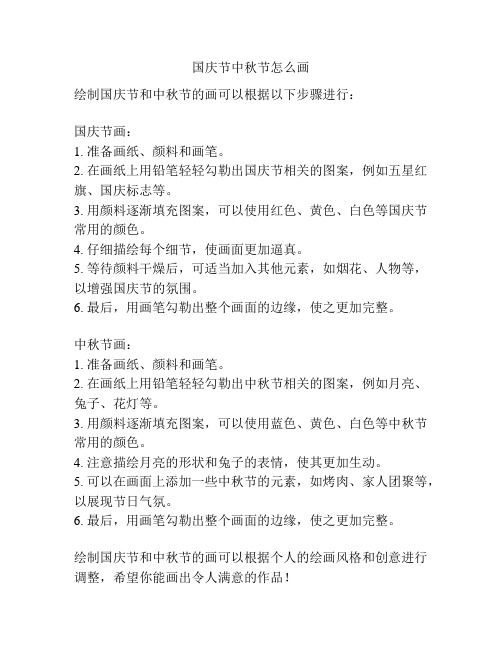 国庆节中秋节怎么画

绘制国庆节和中秋节的画可以根据以下步骤进行：

国庆节画：
1. 准备画纸、颜料和画笔。
2. 在画纸上用铅笔轻轻勾勒出国庆节相关的图案，例如五星红旗、国庆标志等。
3. 用颜料逐渐填充图案，可以使用红色、黄色、白色等国庆节常用的颜色。
4. 仔细描绘每个细节，使画面更加逼真。
5. 等待颜料干燥后，可适当加入其他元素，如烟花、人物等，以增强国庆节的氛围。
6. 最后，用画笔勾勒出整个画面的边缘，使之更加完整。

中秋节画：
1. 准备画纸、颜料和画笔。
2. 在画纸上用铅笔轻轻勾勒出中秋节相关的图案，例如月亮、兔子、花灯等。
3. 用颜料逐渐填充图案，可以使用蓝色、黄色、白色等中秋节常用的颜色。
4. 注意描绘月亮的形状和兔子的表情，使其更加生动。
5. 可以在画面上添加一些中秋节的元素，如烤肉、家人团聚等，以展现节日气氛。
6. 最后，用画笔勾勒出整个画面的边缘，使之更加完整。

绘制国庆节和中秋节的画可以根据个人的绘画风格和创意进行调整，希望你能画出令人满意的作品！